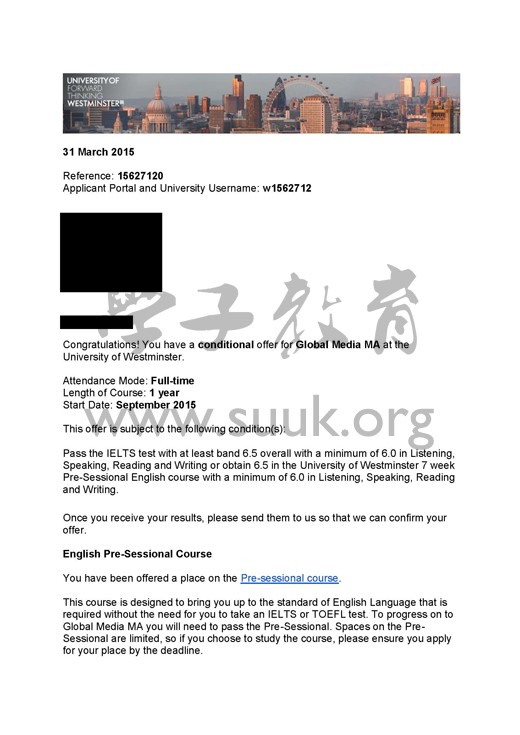 UNIVERSITY OF
FORWARD
THINKING
WESTMINSTER

31 March 2015

Reference: 15627120
Applicant Portal and University Username: w1562712

學子教育

Congratulations! You have a conditional offer for Global Media MA at the University of Westminster.

Attendance Mode: Full-time
Length of Course: 1 year
Start Date: September 2015

www.suuk.org

This offer is subject to the following condition(s):

Pass the IELTS test with at least band 6.5 overall with a minimum of 6.0 in Listening, Speaking, Reading and Writing or obtain 6.5 in the University of Westminster 7 week Pre-Sessional English course with a minimum of 6.0 in Listening, Speaking, Reading and Writing.

Once you receive your results, please send them to us so that we can confirm your offer.

English Pre-Sessional Course

You have been offered a place on the Pre-sessional course.

This course is designed to bring you up to the standard of English Language that is required without the need for you to take an IELTS or TOEFL test. To progress on to Global Media MA you will need to pass the Pre-Sessional. Spaces on the Pre-Sessional are limited, so if you choose to study the course, please ensure you apply for your place by the deadline.